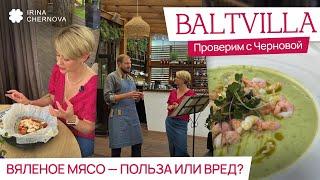 IRINA CHERNOVA

BALTVILLA

Проверим с Черновой

ВЯЛЕНОЕ МЯСО — ПОЛЬЗА ИЛИ ВРЕД?